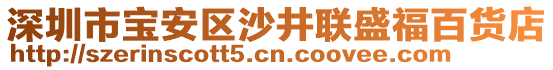 深圳市宝安区沙井联盛福百货店
http://szerinscott5.cn.coovee.com